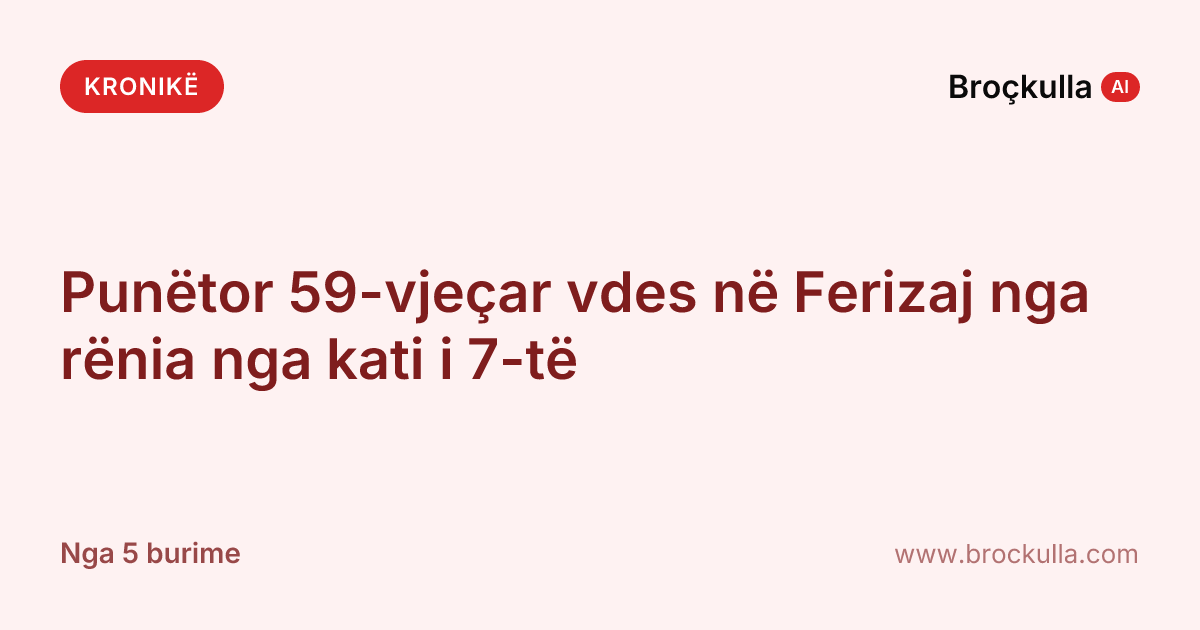 KRONIKË

Broçkulla AI

Punëtor 59-vjeçar vdes në Ferizaj nga rënia nga kati i 7-të

Nga 5 burime

www.brockulla.com